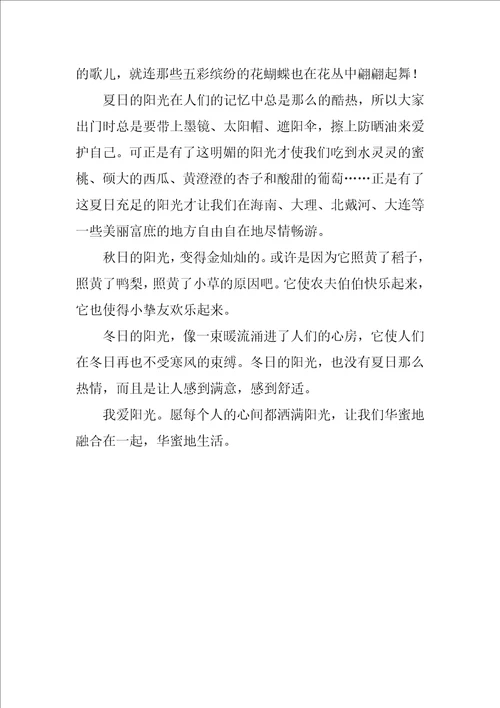 的歌儿，就连那些五彩缤纷的花蝴蝶也在花丛中翩翩起舞！

夏日的阳光在人们的记忆中总是那么的酷热，所以大家出门时总是要带上墨镜、太阳帽、遮阳伞，擦上防晒油来爱护自己。可正是有了这明媚的阳光才使我们吃到水灵灵的蜜桃、硕大的西瓜、黄澄澄的杏子和酸甜的葡萄……正是有了这夏日充足的阳光才让我们在海南、大理、北戴河、大连等一些美丽富庶的地方自由自在地尽情畅游。

秋日的阳光，变得金灿灿的。或许是因为它照黄了稻子，照黄了鸭梨，照黄了小草的原因吧。它使农夫伯伯快乐起来，它也使得小挚友欢乐起来。

冬日的阳光，像一束暖流涌进了人们的心房，它使人们在冬日再也不受寒风的束缚。冬日的阳光，也没有夏日那么热情，而且是让人感到满意，感到舒适。

我爱阳光。愿每个人的心间都洒满阳光，让我们华蜜地融合在一起，华蜜地生活。